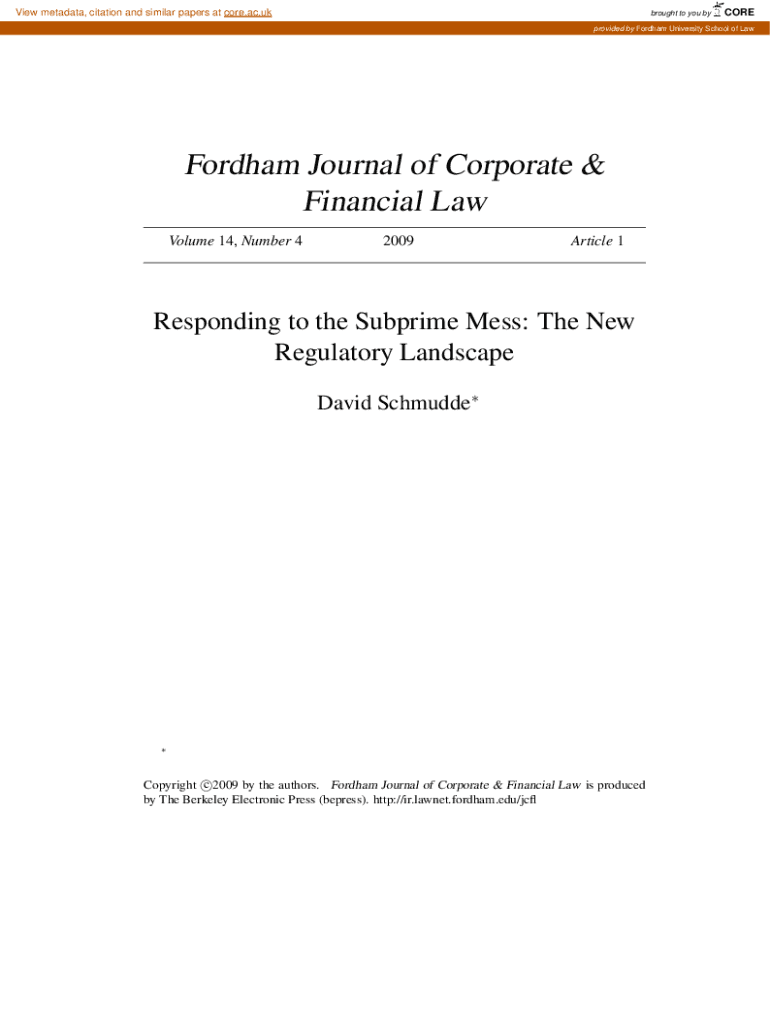 View metadata, citation and similar papers at core.ac.uk

brought to you by CORE

provided by Fordham University School of Law

Fordham Journal of Corporate & Financial Law

Volume 14, Number 4 2009 Article 1

Responding to the Subprime Mess: The New Regulatory Landscape

David Schmudde$^{*}$

$^{*}$

Copyright ©2009 by the authors. Fordham Journal of Corporate & Financial Law is produced by The Berkeley Electronic Press (bepress). http://ir.lawnet.fordham.edu/jcfl